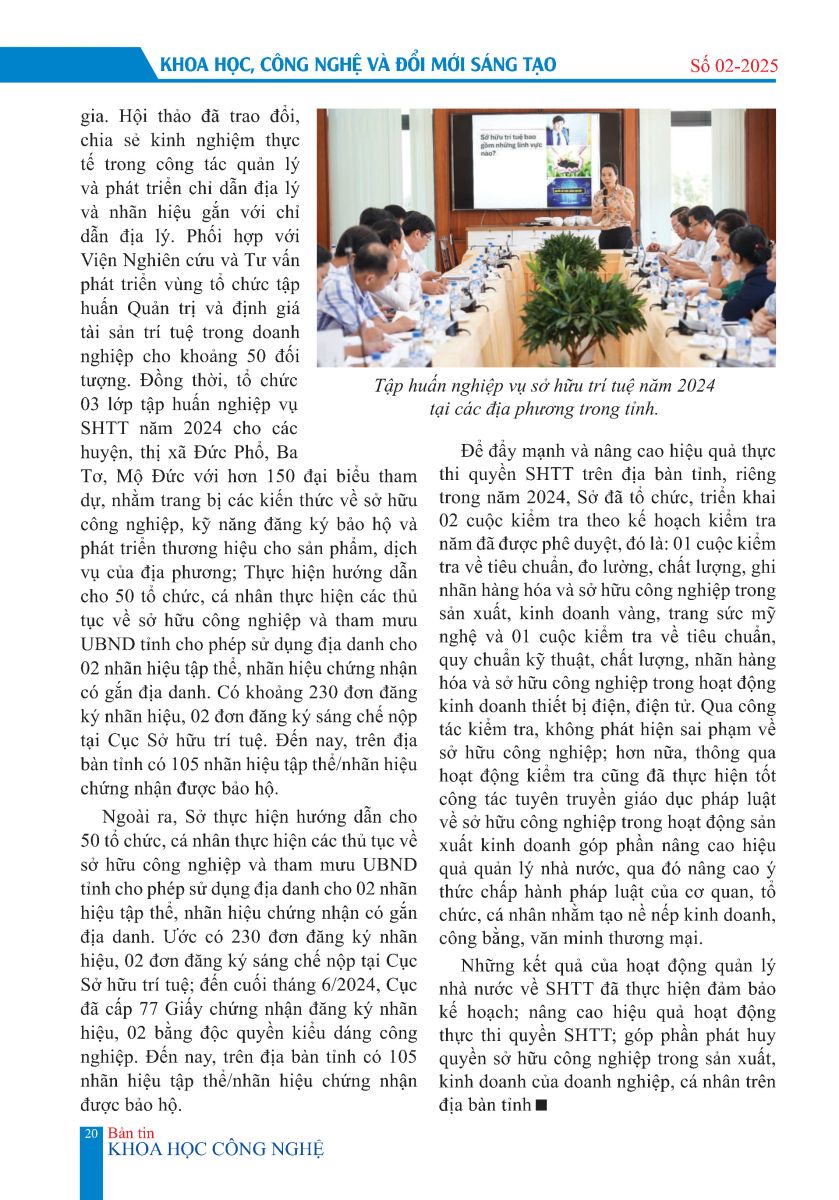 KHOA HỌC, CÔNG NGHỆ VÀ ĐỔI MỚI SÁNG TẠO

Số 02-2025

gia. Hội thảo đã trao đổi, chia sẻ kinh nghiệm thực tế trong công tác quản lý và phát triển chỉ dẫn địa lý và nhãn hiệu gắn với chỉ dẫn địa lý. Phối hợp với Viện Nghiên cứu và Tư vấn phát triển vùng tổ chức tập huấn Quản trị và định giá tài sản trí tuệ trong doanh nghiệp cho khoảng 50 đối tượng. Đồng thời, tổ chức 03 lớp tập huấn nghiệp vụ SHTT năm 2024 cho các huyện, thị xã Đức Phổ, Ba Tơ, Mộ Đức với hơn 150 đại biểu tham dự, nhằm trang bị các kiến thức về sở hữu công nghiệp, kỹ năng đăng ký bảo hộ và phát triển thương hiệu cho sản phẩm, dịch vụ của địa phương; Thực hiện hướng dẫn cho 50 tổ chức, cá nhân thực hiện các thủ tục về sở hữu công nghiệp và tham mưu UBND tỉnh cho phép sử dụng địa danh cho 02 nhãn hiệu tập thể, nhãn hiệu chứng nhận có gắn địa danh. Có khoảng 230 đơn đăng ký nhãn hiệu, 02 đơn đăng ký sáng chế nộp tại Cục Sở hữu trí tuệ. Đến nay, trên địa bàn tỉnh có 105 nhãn hiệu tập thể/nhãn hiệu chứng nhận được bảo hộ.

Ngoài ra, Sở thực hiện hướng dẫn cho 50 tổ chức, cá nhân thực hiện các thủ tục về sở hữu công nghiệp và tham mưu UBND tỉnh cho phép sử dụng địa danh cho 02 nhãn hiệu tập thể, nhãn hiệu chứng nhận có gắn địa danh. Ước có 230 đơn đăng ký nhãn hiệu, 02 đơn đăng ký sáng chế nộp tại Cục Sở hữu trí tuệ; đến cuối tháng 6/2024, Cục đã cấp 77 Giấy chứng nhận đăng ký nhãn hiệu, 02 bằng độc quyền kiểu dáng công nghiệp. Đến nay, trên địa bàn tỉnh có 105 nhãn hiệu tập thể/nhãn hiệu chứng nhận được bảo hộ.

Sở hữu trí tuệ bao gồm những lĩnh vực nào?

Tập huấn nghiệp vụ sở hữu trí tuệ năm 2024 tại các địa phương trong tỉnh.

Để đẩy mạnh và nâng cao hiệu quả thực thi quyền SHTT trên địa bàn tỉnh, riêng trong năm 2024, Sở đã tổ chức, triển khai 02 cuộc kiểm tra theo kế hoạch kiểm tra năm đã được phê duyệt, đó là: 01 cuộc kiểm tra về tiêu chuẩn, đo lường, chất lượng, ghi nhãn hàng hóa và sở hữu công nghiệp trong sản xuất, kinh doanh vàng, trang sức mỹ nghệ và 01 cuộc kiểm tra về tiêu chuẩn, quy chuẩn kỹ thuật, chất lượng, nhãn hàng hóa và sở hữu công nghiệp trong hoạt động kinh doanh thiết bị điện, điện tử. Qua công tác kiểm tra, không phát hiện sai phạm về sở hữu công nghiệp; hơn nữa, thông qua hoạt động kiểm tra cũng đã thực hiện tốt công tác tuyên truyền giáo dục pháp luật về sở hữu công nghiệp trong hoạt động sản xuất kinh doanh góp phần nâng cao hiệu quả quản lý nhà nước, qua đó nâng cao ý thức chấp hành pháp luật của cơ quan, tổ chức, cá nhân nhằm tạo nề nếp kinh doanh, công bằng, văn minh thương mại.

Những kết quả của hoạt động quản lý nhà nước về SHTT đã thực hiện đảm bảo kế hoạch; nâng cao hiệu quả hoạt động thực thi quyền SHTT; góp phần phát huy quyền sở hữu công nghiệp trong sản xuất, kinh doanh của doanh nghiệp, cá nhân trên địa bàn tỉnh ■

20 Bản tin KHOA HỌC CÔNG NGHỆ